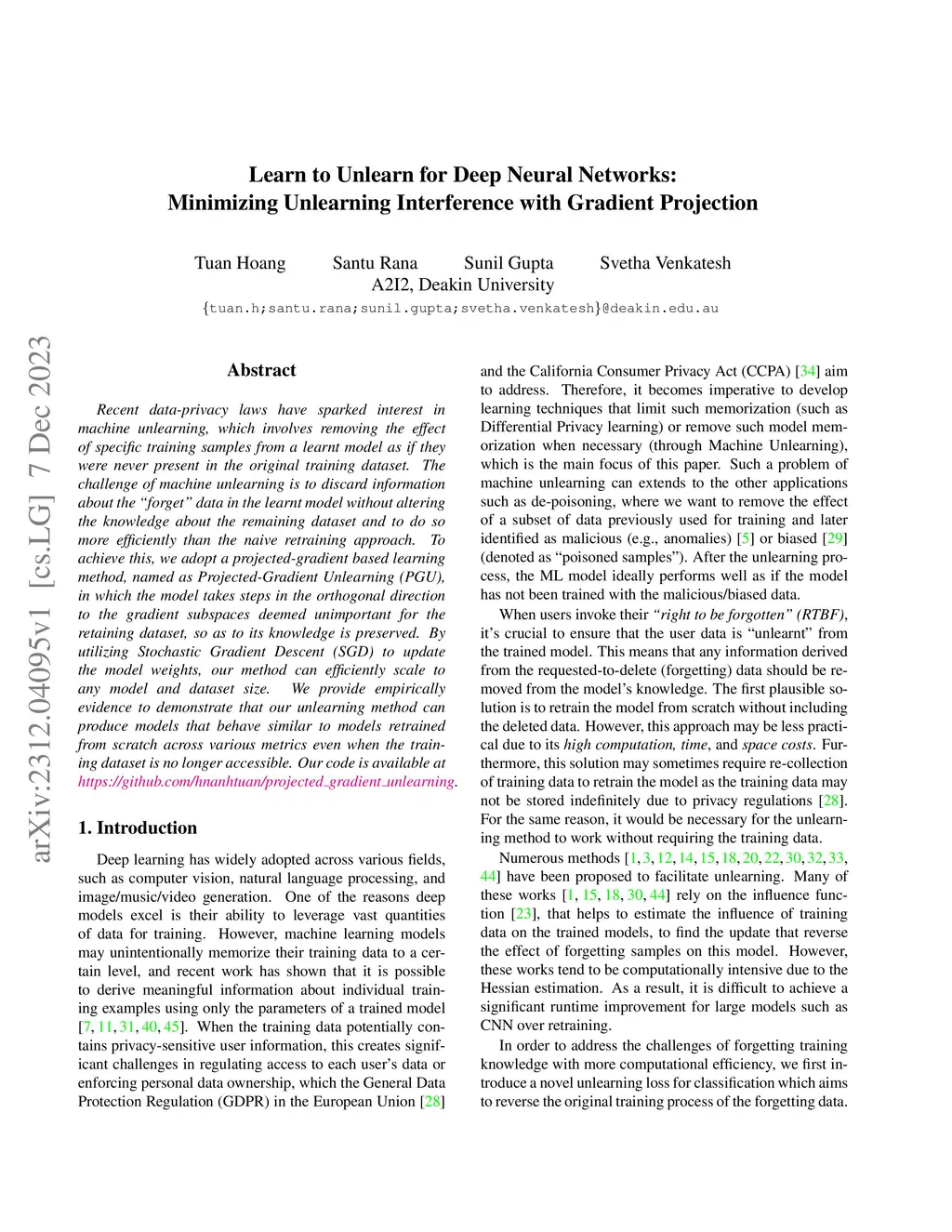 Learn to Unlearn for Deep Neural Networks:
Minimizing Unlearning Interference with Gradient Projection

Tuan Hoang Santu Rana Sunil Gupta Svetha Venkatesh
A2I2, Deakin University
{tuan.h;santu.rana;sunil.gupta;svetha.venkatesh}@deakin.edu.au

arXiv:2312.04095v1 [cs.LG] 7 Dec 2023

Abstract

Recent data-privacy laws have sparked interest in machine unlearning, which involves removing the effect of specific training samples from a learnt model as if they were never present in the original training dataset. The challenge of machine unlearning is to discard information about the "forget" data in the learnt model without altering the knowledge about the remaining dataset and to do so more efficiently than the naive retraining approach. To achieve this, we adopt a projected-gradient based learning method, named as Projected-Gradient Unlearning (PGU), in which the model takes steps in the orthogonal direction to the gradient subspaces deemed unimportant for the retaining dataset, so as to its knowledge is preserved. By utilizing Stochastic Gradient Descent (SGD) to update the model weights, our method can efficiently scale to any model and dataset size. We provide empirically evidence to demonstrate that our unlearning method can produce models that behave similar to models retrained from scratch across various metrics even when the training dataset is no longer accessible. Our code is available at https://github.com/hnanhtuan/projected_gradient_unlearning.

1. Introduction

Deep learning has widely adopted across various fields, such as computer vision, natural language processing, and image/music/video generation. One of the reasons deep models excel is their ability to leverage vast quantities of data for training. However, machine learning models may unintentionally memorize their training data to a certain level, and recent work has shown that it is possible to derive meaningful information about individual training examples using only the parameters of a trained model [7, 11, 31, 40, 45]. When the training data potentially contains privacy-sensitive user information, this creates significant challenges in regulating access to each user's data or enforcing personal data ownership, which the General Data Protection Regulation (GDPR) in the European Union [28]

and the California Consumer Privacy Act (CCPA) [34] aim to address. Therefore, it becomes imperative to develop learning techniques that limit such memorization (such as Differential Privacy learning) or remove such model memorization when necessary (through Machine Unlearning), which is the main focus of this paper. Such a problem of machine unlearning can extends to the other applications such as de-poisoning, where we want to remove the effect of a subset of data previously used for training and later identified as malicious (e.g., anomalies) [5] or biased [29] (denoted as "poisoned samples"). After the unlearning process, the ML model ideally performs well as if the model has not been trained with the malicious/biased data.

When users invoke their "right to be forgotten" (RTBF), it's crucial to ensure that the user data is "unlearnt" from the trained model. This means that any information derived from the requested-to-delete (forgetting) data should be removed from the model's knowledge. The first plausible solution is to retrain the model from scratch without including the deleted data. However, this approach may be less practical due to its high computation, time, and space costs. Furthermore, this solution may sometimes require re-collection of training data to retrain the model as the training data may not be stored indefinitely due to privacy regulations [28]. For the same reason, it would be necessary for the unlearning method to work without requiring the training data.

Numerous methods [1, 3, 12, 14, 15, 18, 20, 22, 30, 32, 33, 44] have been proposed to facilitate unlearning. Many of these works [1, 15, 18, 30, 44] rely on the influence function [23], that helps to estimate the influence of training data on the trained models, to find the update that reverse the effect of forgetting samples on this model. However, these works tend to be computationally intensive due to the Hessian estimation. As a result, it is difficult to achieve a significant runtime improvement for large models such as CNN over retraining.

In order to address the challenges of forgetting training knowledge with more computational efficiency, we first introduce a novel unlearning loss for classification which aims to reverse the original training process of the forgetting data.